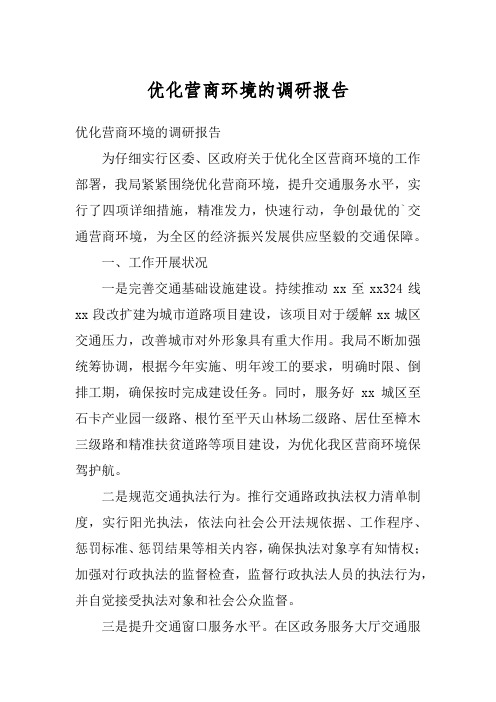 优化营商环境的调研报告

优化营商环境的调研报告

为仔细实行区委、区政府关于优化全区营商环境的工作部署，我局紧紧围绕优化营商环境，提升交通服务水平，实行了四项详细措施，精准发力，快速行动，争创最优的`交通营商环境，为全区的经济振兴发展供应坚毅的交通保障。

一、工作开展状况

一是完善交通基础设施建设。持续推动 xx 至 xx324 线 xx 段改扩建为城市道路项目建设，该项目对于缓解 xx 城区交通压力，改善城市对外形象具有重大作用。我局不断加强统筹协调，根据今年实施、明年竣工的要求，明确时限、倒排工期，确保按时完成建设任务。同时，服务好 xx 城区至石卡产业园一级路、根竹至平天山林场二级路、居仕至樟木三级路和精准扶贫道路等项目建设，为优化我区营商环境保驾护航。

二是规范交通执法行为。推行交通路政执法权力清单制度，实行阳光执法，依法向社会公开法规依据、工作程序、惩罚标准、惩罚结果等相关内容，确保执法对象享有知情权；加强对行政执法的监督检查，监督行政执法人员的执法行为，并自觉接受执法对象和社会公众监督。

三是提升交通窗口服务水平。在区政务服务大厅交通服